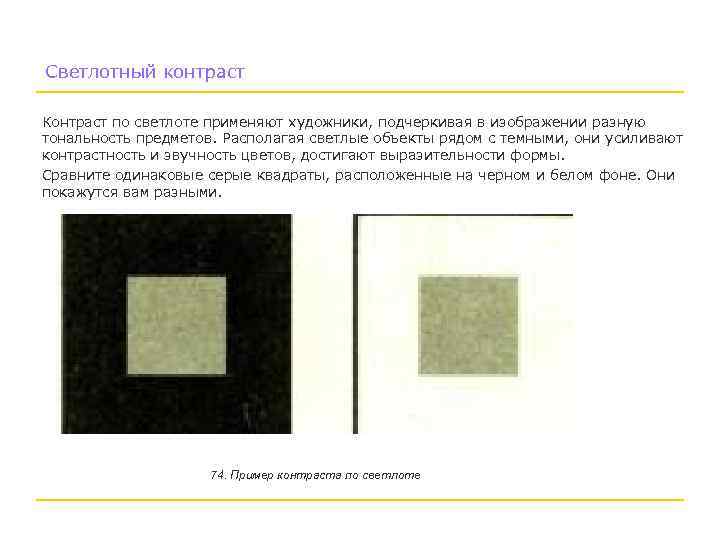 Светлотный контраст

Контраст по светлоте применяют художники, подчеркивая в изображении разную тональность предметов. Располагая светлые объекты рядом с темными, они усиливают контрастность и звучность цветов, достигают выразительности формы.

Сравните одинаковые серые квадраты, расположенные на черном и белом фоне. Они покажутся вам разными.

74. Пример контраста по светлоте